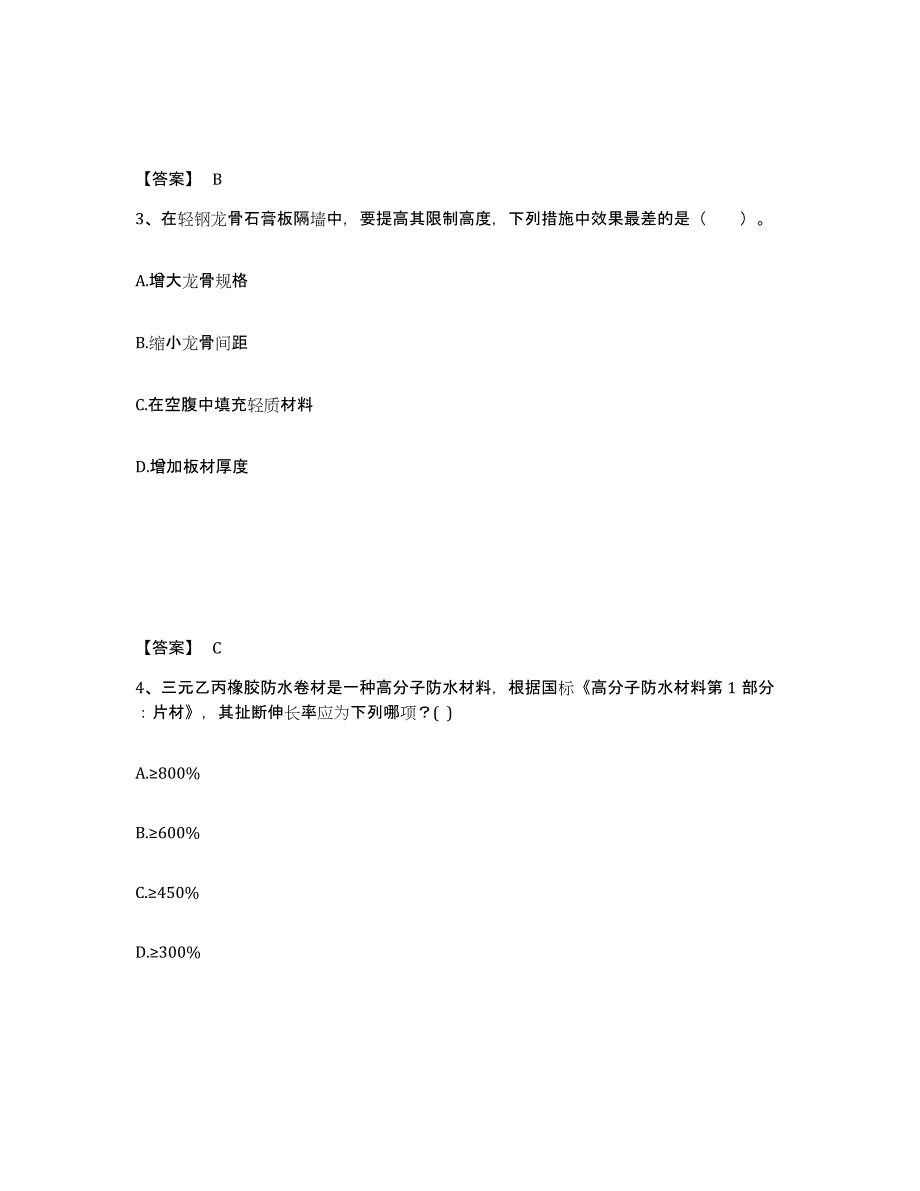 【答案】 B

3、在轻钢龙骨石膏板隔墙中，要提高其限制高度，下列措施中效果最差的是（　　）。

A.增大龙骨规格

B.缩小龙骨间距

C.在空腹中填充轻质材料

D.增加板材厚度

【答案】 C

4、三元乙丙橡胶防水卷材是一种高分子防水材料，根据国标《高分子防水材料第 1 部分：片材》，其扯断伸长率应为下列哪项？( )

A.≥800%

B.≥600%

C.≥450%

D.≥300%